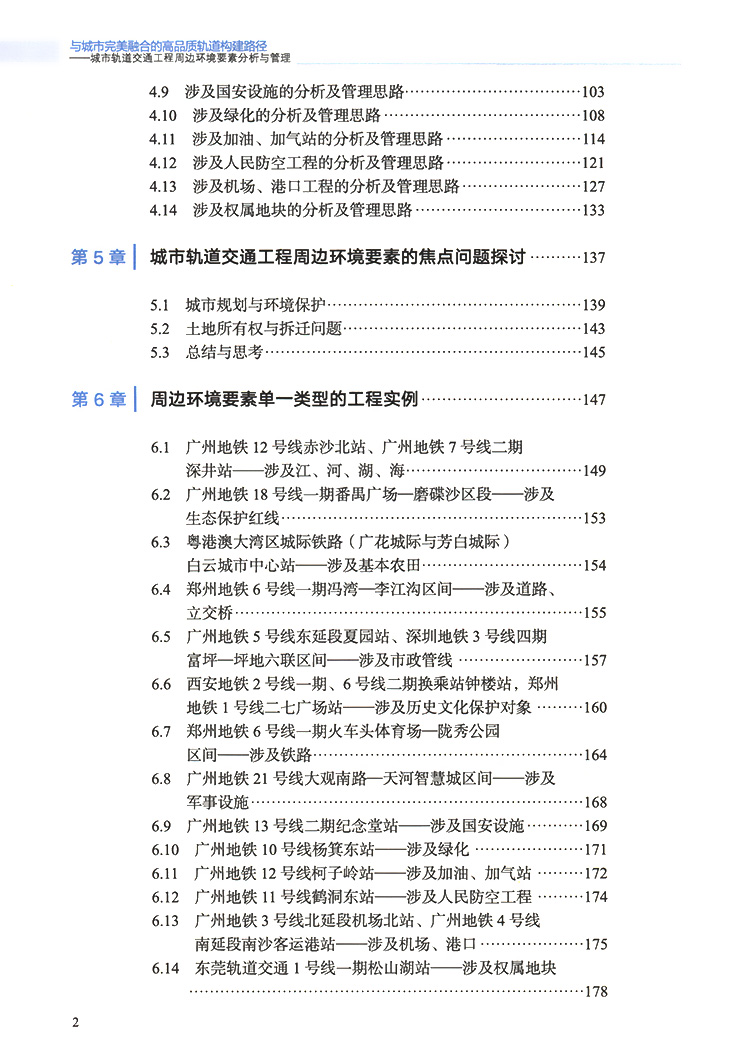 与城市完美融合的高品质轨道构建路径
——城市轨道交通工程周边环境要素分析与管理

4.9 涉及国安设施的分析及管理思路 103
4.10 涉及绿化的分析及管理思路 108
4.11 涉及加油、加气站的分析及管理思路 114
4.12 涉及人民防空工程的分析及管理思路 121
4.13 涉及机场、港口工程的分析及管理思路 127
4.14 涉及权属地块的分析及管理思路 133

第5章 城市轨道交通工程周边环境要素的焦点问题探讨 137

5.1 城市规划与环境保护 139
5.2 土地所有权与拆迁问题 143
5.3 总结与思考 145

第6章 周边环境要素单一类型的工程实例 147

6.1 广州地铁12号线赤沙北站、广州地铁7号线二期深井站——涉及江、河、湖、海 149
6.2 广州地铁18号线一期番禺广场—磨碟沙区段——涉及生态保护红线 153
6.3 粤港澳大湾区城际铁路（广花城际与芳白城际）白云城市中心站——涉及基本农田 154
6.4 郑州地铁6号线一期冯湾—李江沟区间——涉及道路、立交桥 155
6.5 广州地铁5号线东延段夏园站、深圳地铁3号线四期富坪—坪地六联区间——涉及市政管线 157
6.6 西安地铁2号线一期、6号线二期换乘站钟楼站，郑州地铁1号线二七广场站——涉及历史文化保护对象 160
6.7 郑州地铁6号线一期火车头体育场—陇秀公园区间——涉及铁路 164
6.8 广州地铁21号线大观南路—天河智慧城区间——涉及军事设施 168
6.9 广州地铁13号线二期纪念堂站——涉及国安设施 169
6.10 广州地铁10号线杨箕东站——涉及绿化 171
6.11 广州地铁12号线柯子岭站——涉及加油、加气站 172
6.12 广州地铁11号线鹤洞东站——涉及人民防空工程 174
6.13 广州地铁3号线北延段机场北站、广州地铁4号线南延段南沙客运港站——涉及机场、港口 175
6.14 东莞轨道交通1号线一期松山湖站——涉及权属地块 178

2